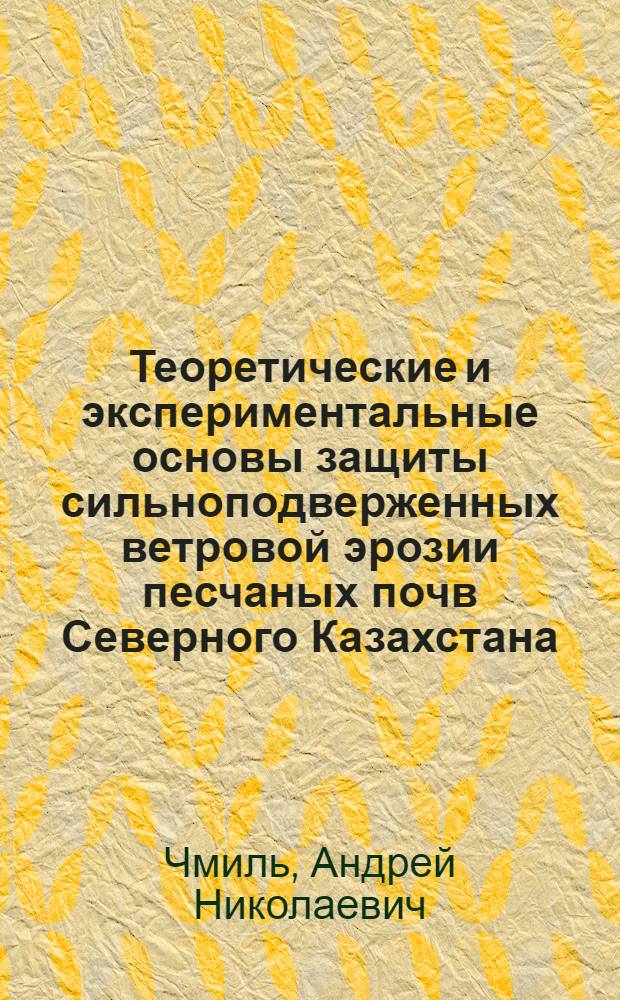 Теоретические и экспериментальные основы защиты сильноподверженных ветровой эрозии песчаных почв Северного Казахстана

Чмиль, Андрей Николаевич